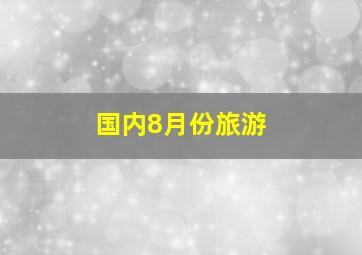 国内8月份旅游